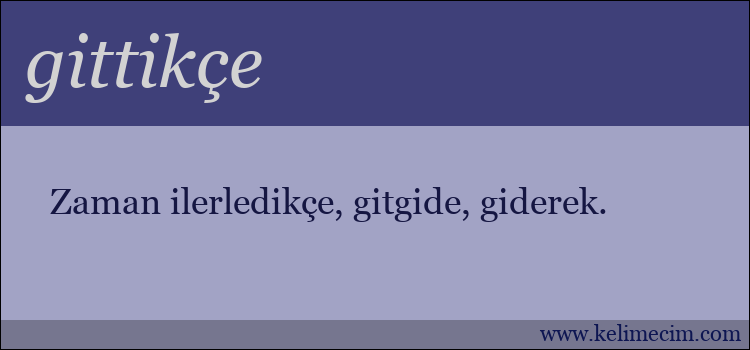 gittikçe

Zaman ilerledikçe, gitgide, giderek.

www.kelimecim.com